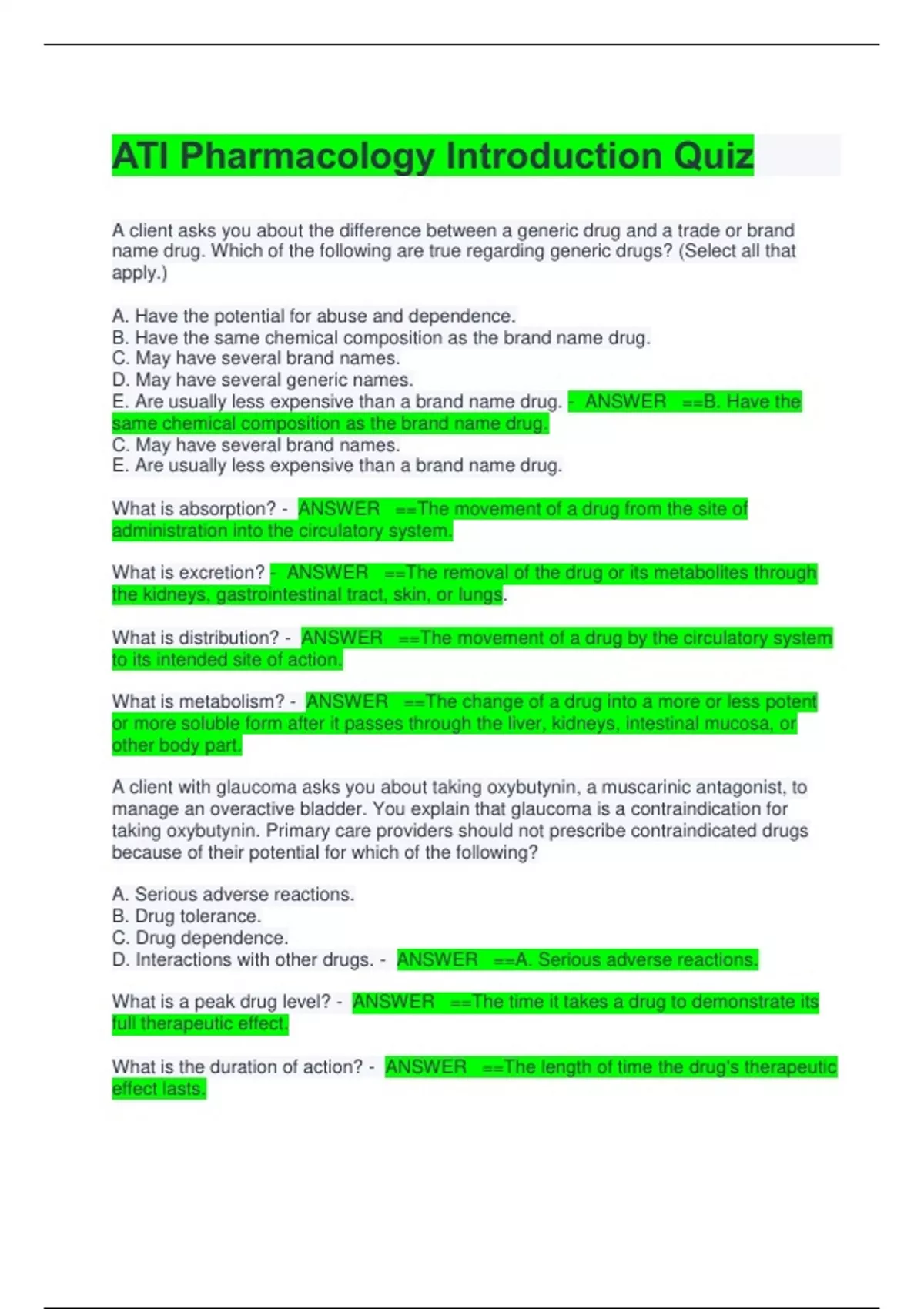 ATI Pharmacology Introduction Quiz

A client asks you about the difference between a generic drug and a trade or brand name drug. Which of the following are true regarding generic drugs? (Select all that apply.)

A. Have the potential for abuse and dependence.
B. Have the same chemical composition as the brand name drug.
C. May have several brand names.
D. May have several generic names.
E. Are usually less expensive than a brand name drug. - ANSWER ==B. Have the same chemical composition as the brand name drug.
C. May have several brand names.
E. Are usually less expensive than a brand name drug.

What is absorption? - ANSWER ==The movement of a drug from the site of administration into the circulatory system.

What is excretion? - ANSWER ==The removal of the drug or its metabolites through the kidneys, gastrointestinal tract, skin, or lungs.

What is distribution? - ANSWER ==The movement of a drug by the circulatory system to its intended site of action.

What is metabolism? - ANSWER ==The change of a drug into a more or less potent or more soluble form after it passes through the liver, kidneys, intestinal mucosa, or other body part.

A client with glaucoma asks you about taking oxybutynin, a muscarinic antagonist, to manage an overactive bladder. You explain that glaucoma is a contraindication for taking oxybutynin. Primary care providers should not prescribe contraindicated drugs because of their potential for which of the following?

A. Serious adverse reactions.
B. Drug tolerance.
C. Drug dependence.
D. Interactions with other drugs. - ANSWER ==A. Serious adverse reactions.

What is a peak drug level? - ANSWER ==The time it takes a drug to demonstrate its full therapeutic effect.

What is the duration of action? - ANSWER ==The length of time the drug's therapeutic effect lasts.